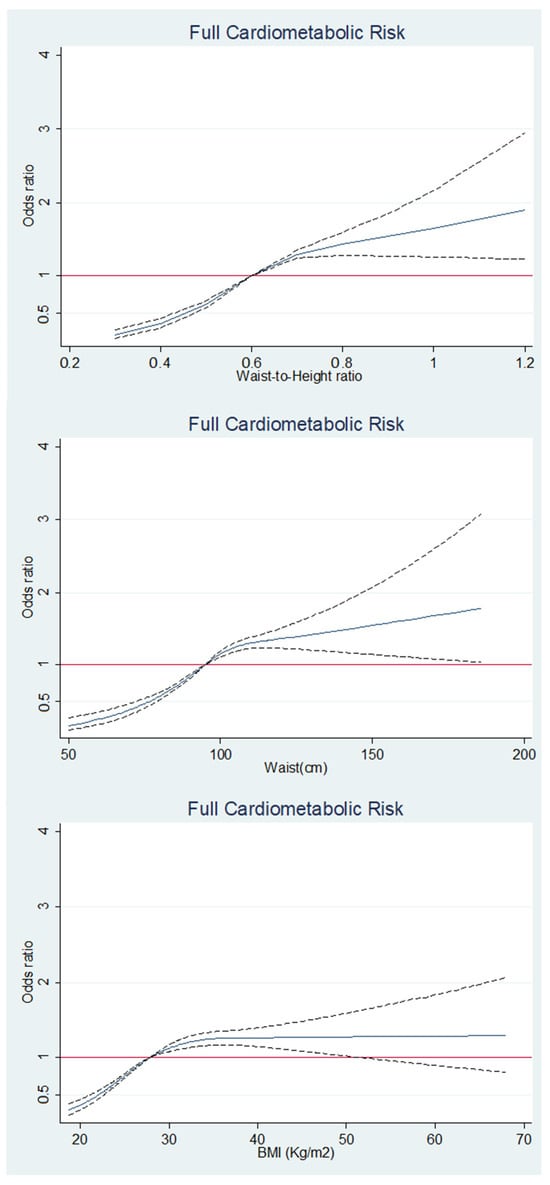 Full Cardiometabolic Risk

Odds ratio

4
3
2
1
0.5

0.2 0.4 0.6 0.8 1 1.2

Waist-to-Height ratio

Full Cardiometabolic Risk

Odds ratio

4
3
2
1
0.5

50 100 150 200

Waist(cm)

Full Cardiometabolic Risk

Odds ratio

4
3
2
1
0.5

20 30 40 50 60 70

BMI (Kg/m2)